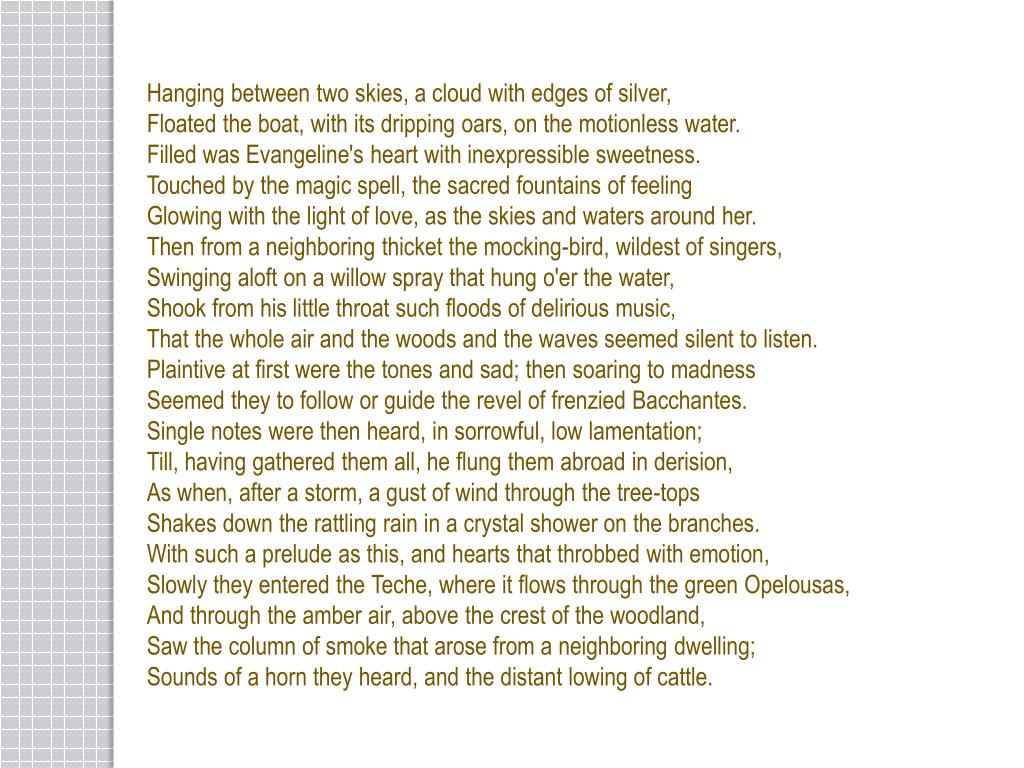 Hanging between two skies, a cloud with edges of silver,
Floated the boat, with its dripping oars, on the motionless water.
Filled was Evangeline's heart with inexpressible sweetness.
Touched by the magic spell, the sacred fountains of feeling
Glowing with the light of love, as the skies and waters around her.
Then from a neighboring thicket the mocking-bird, wildest of singers,
Swinging aloft on a willow spray that hung o'er the water,
Shook from his little throat such floods of delirious music,
That the whole air and the woods and the waves seemed silent to listen.
Plaintive at first were the tones and sad; then soaring to madness
Seemed they to follow or guide the revel of frenzied Bacchantes.
Single notes were then heard, in sorrowful, low lamentation;
Till, having gathered them all, he flung them abroad in derision,
As when, after a storm, a gust of wind through the tree-tops
Shakes down the rattling rain in a crystal shower on the branches.
With such a prelude as this, and hearts that throbbed with emotion,
Slowly they entered the Teche, where it flows through the green Opelousas,
And through the amber air, above the crest of the woodland,
Saw the column of smoke that arose from a neighboring dwelling;
Sounds of a horn they heard, and the distant lowing of cattle.